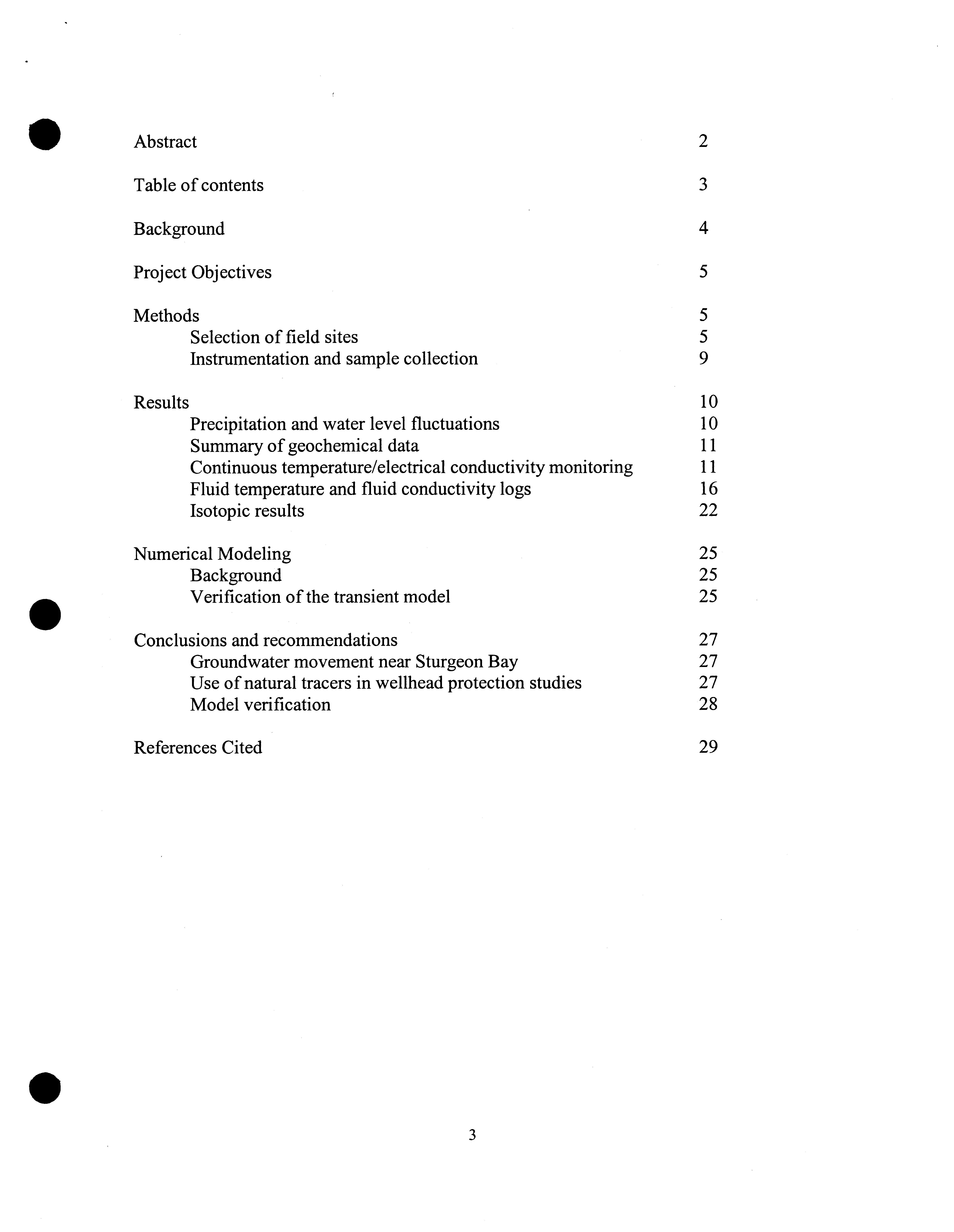 Abstract 2

Table of contents 3

Background 4

Project Objectives 5

Methods 5
Selection of field sites 5
Instrumentation and sample collection 9

Results 10
Precipitation and water level fluctuations 10
Summary of geochemical data 11
Continuous temperature/electrical conductivity monitoring 11
Fluid temperature and fluid conductivity logs 16
Isotopic results 22

Numerical Modeling 25
Background 25
Verification of the transient model 25

Conclusions and recommendations 27
Groundwater movement near Sturgeon Bay 27
Use of natural tracers in wellhead protection studies 27
Model verification 28

References Cited 29

3